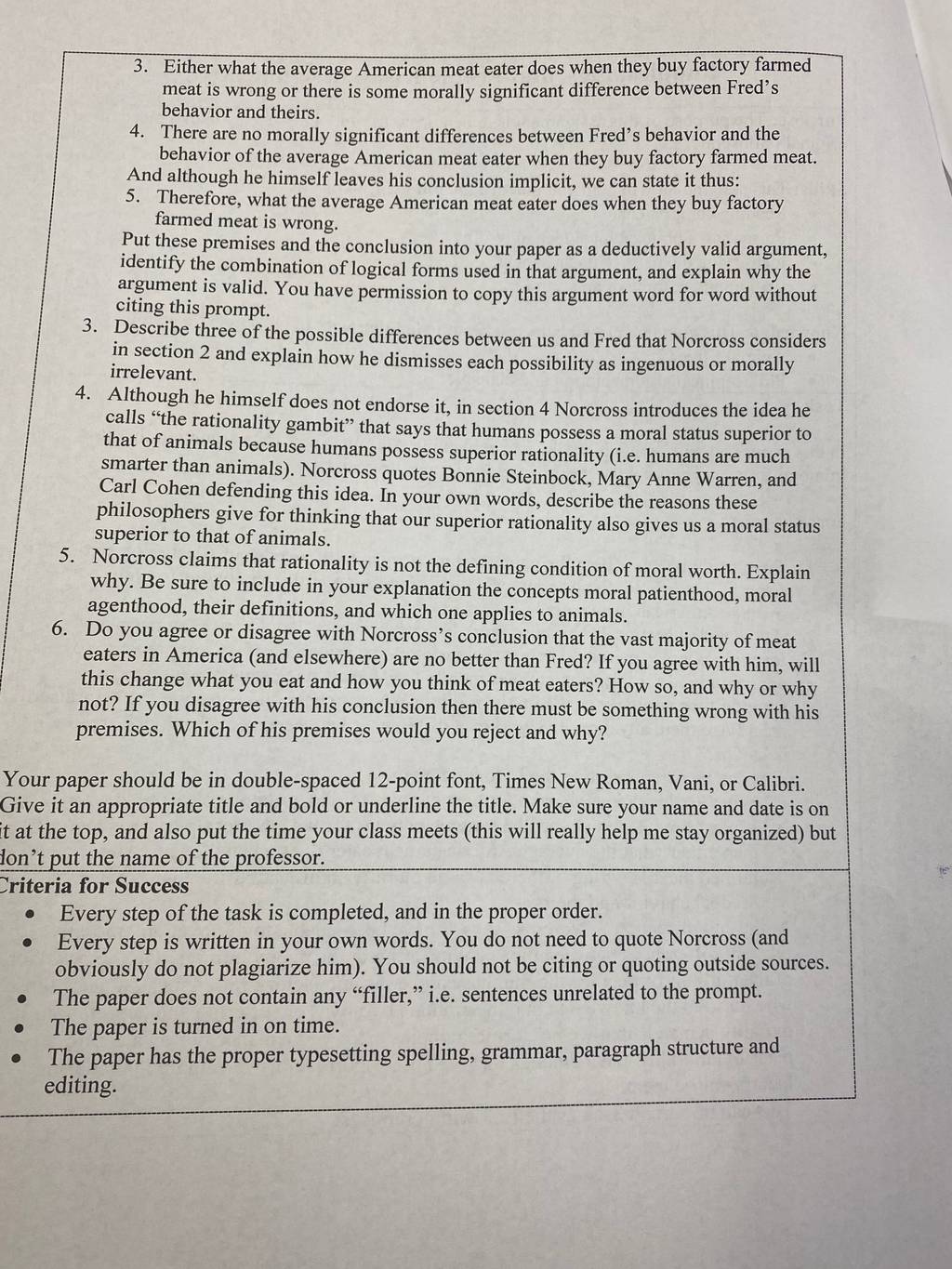 3. Either what the average American meat eater does when they buy factory farmed meat is wrong or there is some morally significant difference between Fred's behavior and theirs.
4. There are no morally significant differences between Fred's behavior and the behavior of the average American meat eater when they buy factory farmed meat.
And although he himself leaves his conclusion implicit, we can state it thus:
5. Therefore, what the average American meat eater does when they buy factory farmed meat is wrong.
Put these premises and the conclusion into your paper as a deductively valid argument, identify the combination of logical forms used in that argument, and explain why the argument is valid. You have permission to copy this argument word for word without citing this prompt.
3. Describe three of the possible differences between us and Fred that Norcross considers in section 2 and explain how he dismisses each possibility as ingenuous or morally irrelevant.
4. Although he himself does not endorse it, in section 4 Norcross introduces the idea he calls "the rationality gambit" that says that humans possess a moral status superior to that of animals because humans possess superior rationality (i.e. humans are much smarter than animals). Norcross quotes Bonnie Steinbock, Mary Anne Warren, and Carl Cohen defending this idea. In your own words, describe the reasons these philosophers give for thinking that our superior rationality also gives us a moral status superior to that of animals.
5. Norcross claims that rationality is not the defining condition of moral worth. Explain why. Be sure to include in your explanation the concepts moral patienthood, moral agenthood, their definitions, and which one applies to animals.
6. Do you agree or disagree with Norcross's conclusion that the vast majority of meat eaters in America (and elsewhere) are no better than Fred? If you agree with him, will this change what you eat and how you think of meat eaters? How so, and why or why not? If you disagree with his conclusion then there must be something wrong with his premises. Which of his premises would you reject and why?

Your paper should be in double-spaced 12-point font, Times New Roman, Vani, or Calibri. Give it an appropriate title and bold or underline the title. Make sure your name and date is on it at the top, and also put the time your class meets (this will really help me stay organized) but don't put the name of the professor.
Criteria for Success
• Every step of the task is completed, and in the proper order.
• Every step is written in your own words. You do not need to quote Norcross (and obviously do not plagiarize him). You should not be citing or quoting outside sources.
• The paper does not contain any "filler," i.e. sentences unrelated to the prompt.
• The paper is turned in on time.
• The paper has the proper typesetting spelling, grammar, paragraph structure and editing.